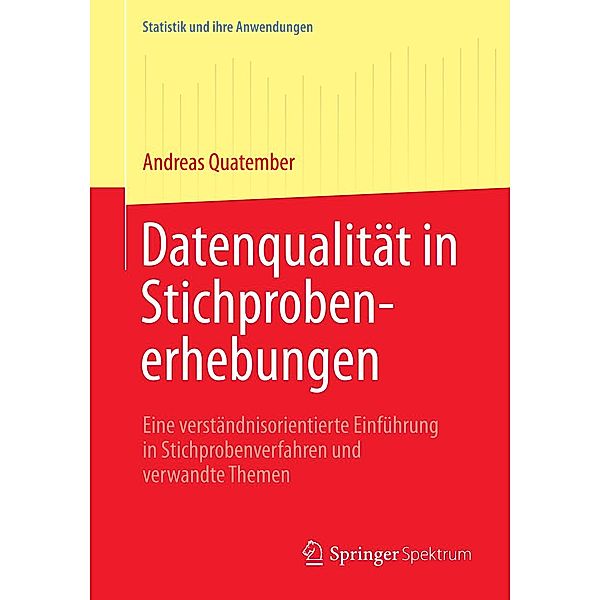 Statistik und ihre Anwendungen

Andreas Quatember

Datenqualität in Stichprobenerhebungen

Eine verständnisorientierte Einführung in Stichprobenverfahren und verwandte Themen

Springer Spektrum